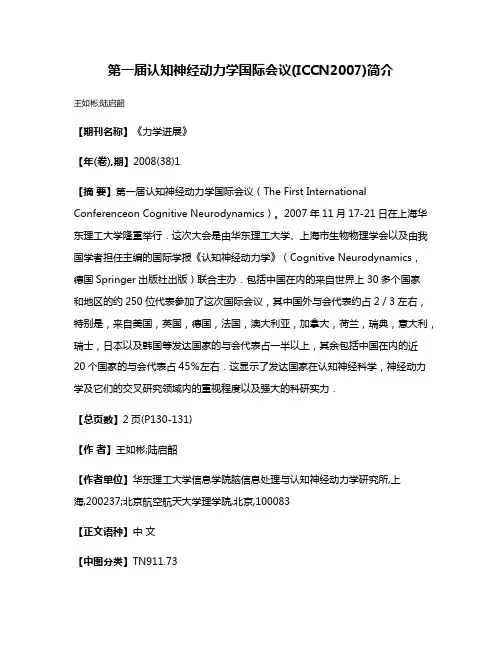 第一届认知神经动力学国际会议(ICCN2007)简介

王如彬;陆启韶

【期刊名称】《力学进展》

【年(卷),期】2008(38)1

【摘 要】第一届认知神经动力学国际会议（The First International Conferenceon Cognitive Neurodynamics）。2007 年 11 月 17-21 日在上海华东理工大学隆重举行．这次大会是由华东理工大学、上海市生物物理学会以及由我国学者担任主编的国际学报《认知神经动力学》（Cognitive Neurodynamics，德国 Springer 出版社出版）联合主办．包括中国在内的来自世界上 30 多个国家和地区的约 250 位代表参加了这次国际会议，其中国外与会代表约占 2 / 3 左右，特别是，来自美国，英国，德国，法国，澳大利亚，加拿大，荷兰，瑞典，意大利，瑞士，日本以及韩国等发达国家的与会代表占一半以上，其余包括中国在内的近 20 个国家的与会代表占 45%左右．这显示了发达国家在认知神经科学，神经动力学及它们的交叉研究领域内的重视程度以及强大的科研实力．

【总页数】2 页(P130-131)

【作 者】王如彬;陆启韶

【作者单位】华东理工大学信息学院脑信息处理与认知神经动力学研究所,上海,200237;北京航空航天大学理学院,北京,100083

【正文语种】中 文

【中图分类】TN911.73